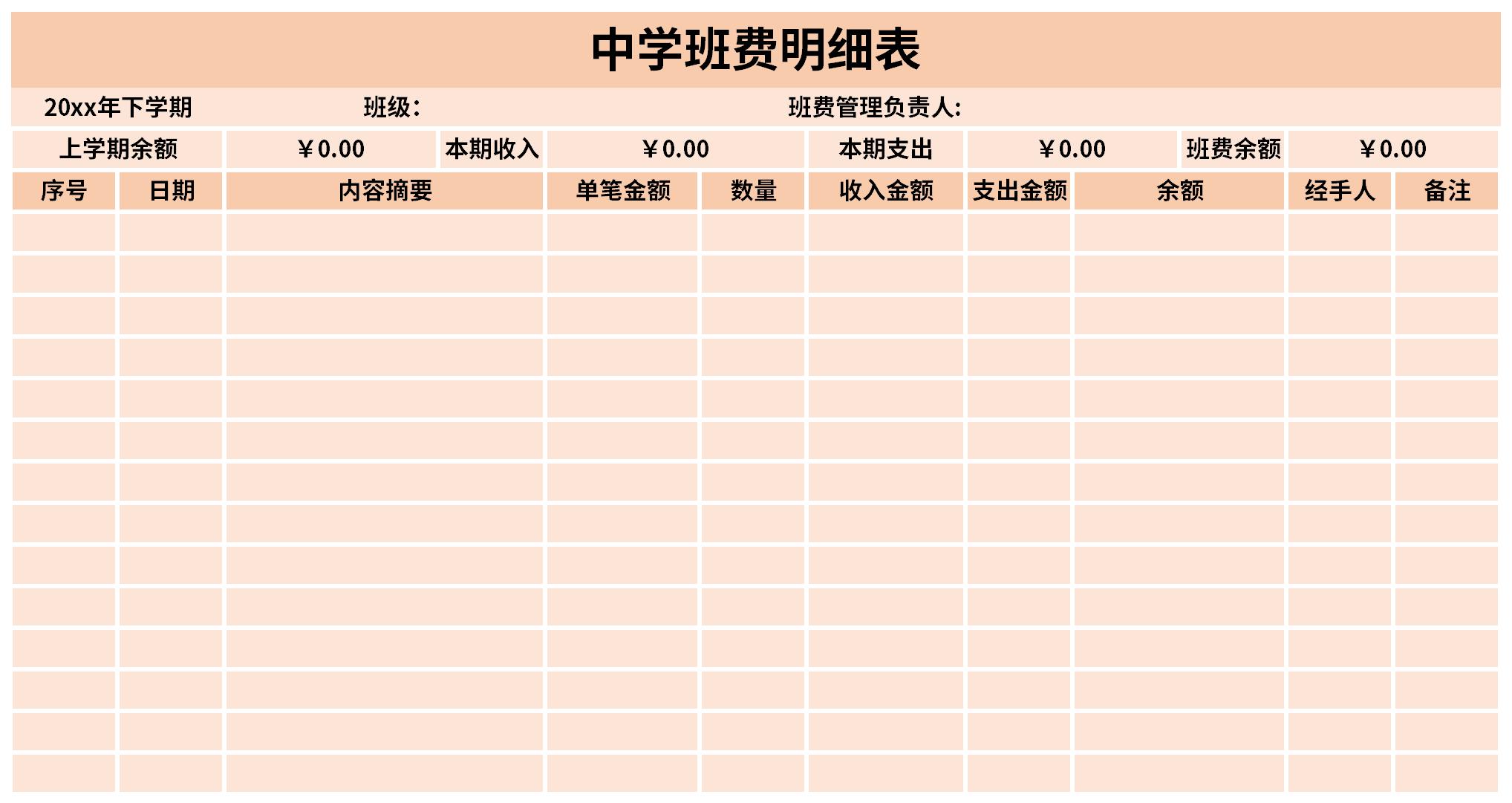 中学班费明细表

20xx年下学期　　班级:　　班费管理负责人:

| 上学期余额 | ￥0.00 | 本期收入 | ￥0.00 | 本期支出 | ￥0.00 | 班费余额 | ￥0.00 |
|---|---|---|---|---|---|---|---|

| 序号 | 日期 | 内容摘要 | 单笔金额 | 数量 | 收入金额 | 支出金额 | 余额 | 经手人 | 备注 |
|---|---|---|---|---|---|---|---|---|---|
| | | | | | | | | | |
| | | | | | | | | | |
| | | | | | | | | | |
| | | | | | | | | | |
| | | | | | | | | | |
| | | | | | | | | | |
| | | | | | | | | | |
| | | | | | | | | | |
| | | | | | | | | | |
| | | | | | | | | | |
| | | | | | | | | | |
| | | | | | | | | | |
| | | | | | | | | | |
| | | | | | | | | | |